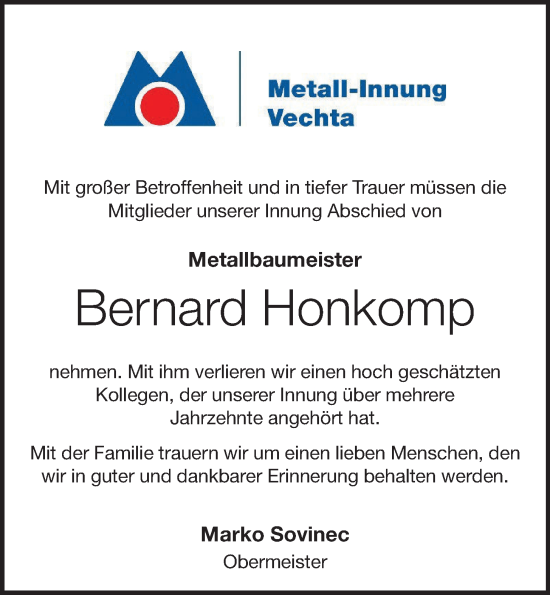 Metall-Innung
Vechta

Mit großer Betroffenheit und in tiefer Trauer müssen die Mitglieder unserer Innung Abschied von

Metallbaumeister

Bernard Honkomp

nehmen. Mit ihm verlieren wir einen hoch geschätzten Kollegen, der unserer Innung über mehrere Jahrzehnte angehört hat.

Mit der Familie trauern wir um einen lieben Menschen, den wir in guter und dankbarer Erinnerung behalten werden.

Marko Sovinec
Obermeister